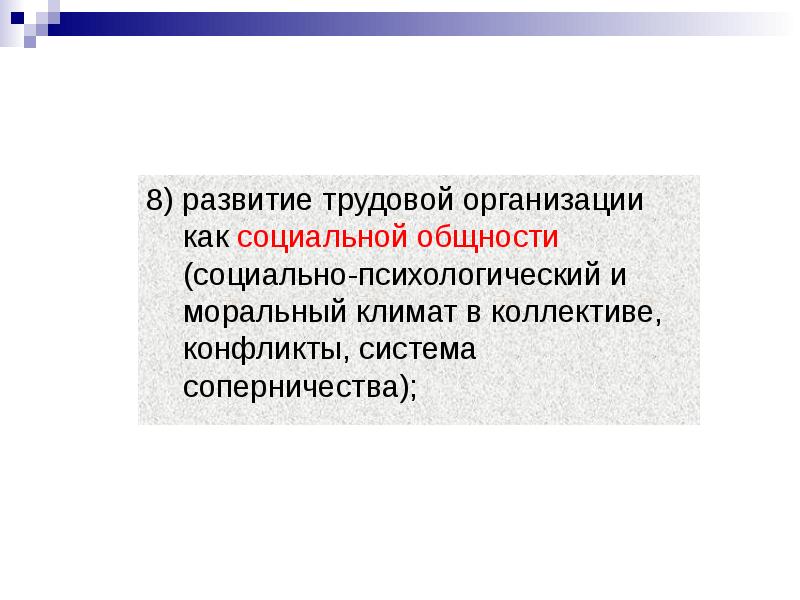 8) развитие трудовой организации как социальной общности (социально-психологический и моральный климат в коллективе, конфликты, система соперничества);